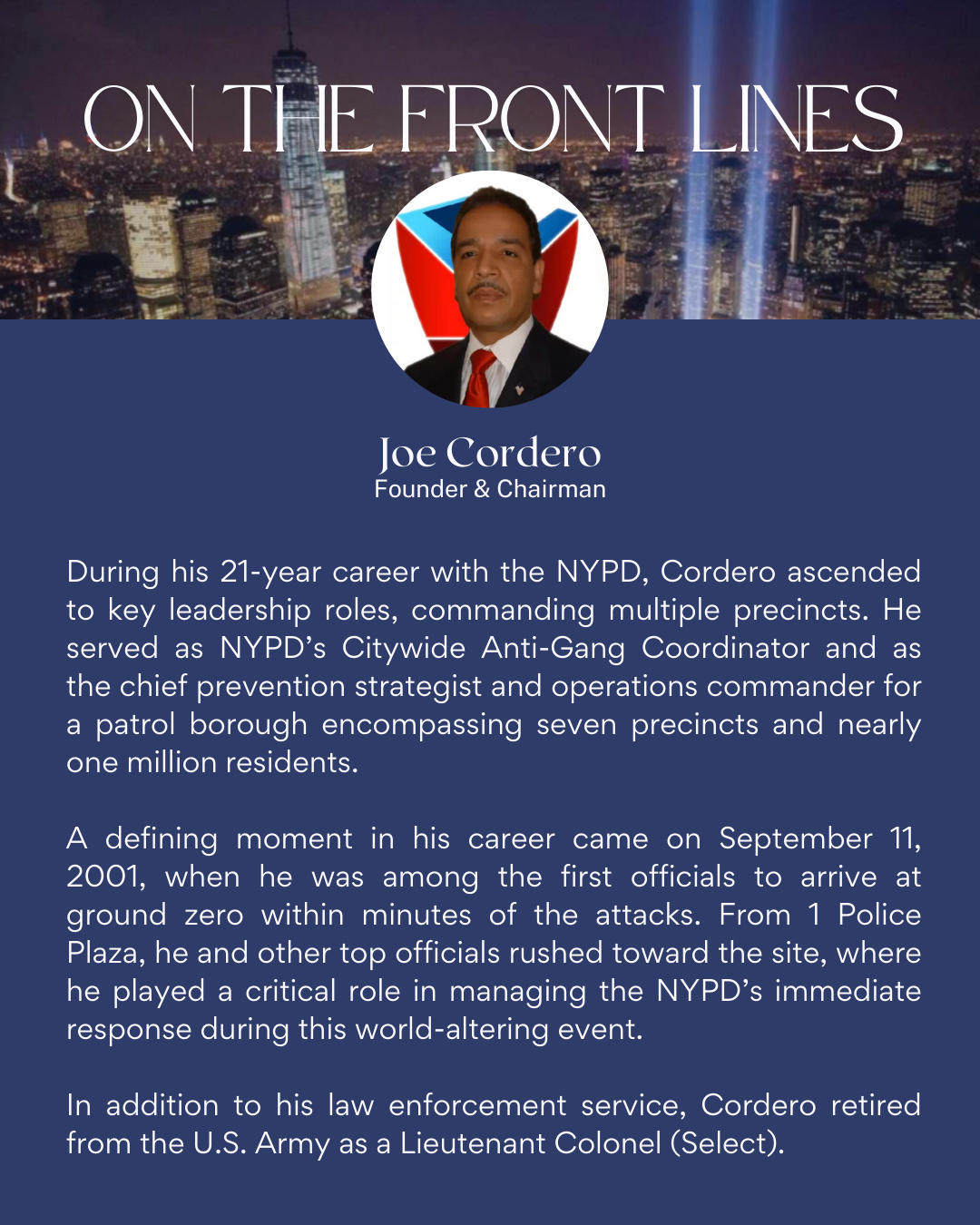 ON THE FRONT LINES

Joe Cordero
Founder & Chairman

During his 21-year career with the NYPD, Cordero ascended to key leadership roles, commanding multiple precincts. He served as NYPD's Citywide Anti-Gang Coordinator and as the chief prevention strategist and operations commander for a patrol borough encompassing seven precincts and nearly one million residents.

A defining moment in his career came on September 11, 2001, when he was among the first officials to arrive at ground zero within minutes of the attacks. From 1 Police Plaza, he and other top officials rushed toward the site, where he played a critical role in managing the NYPD's immediate response during this world-altering event.

In addition to his law enforcement service, Cordero retired from the U.S. Army as a Lieutenant Colonel (Select).